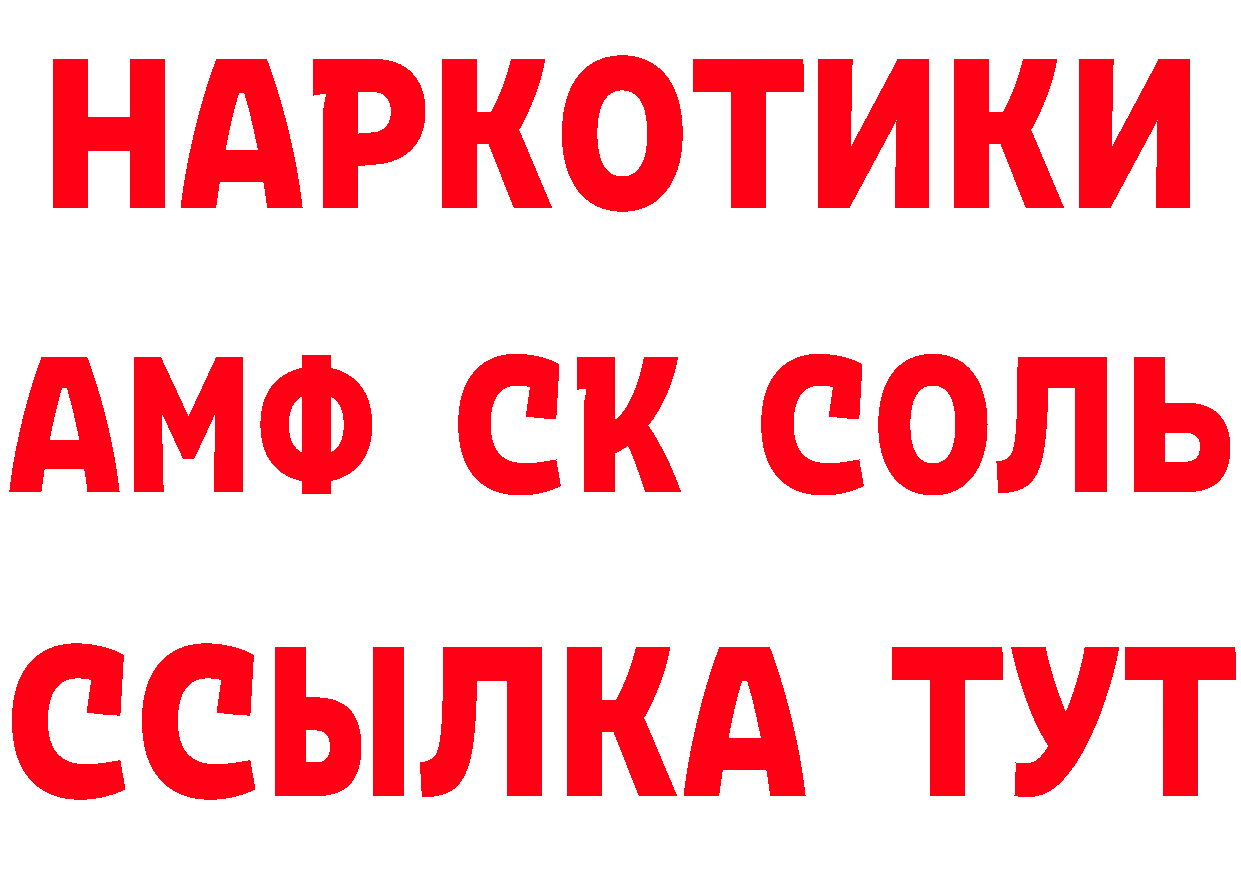 НАРКОТИКИ

АМФ СК СОЛЬ

ССЫЛКА ТУТ